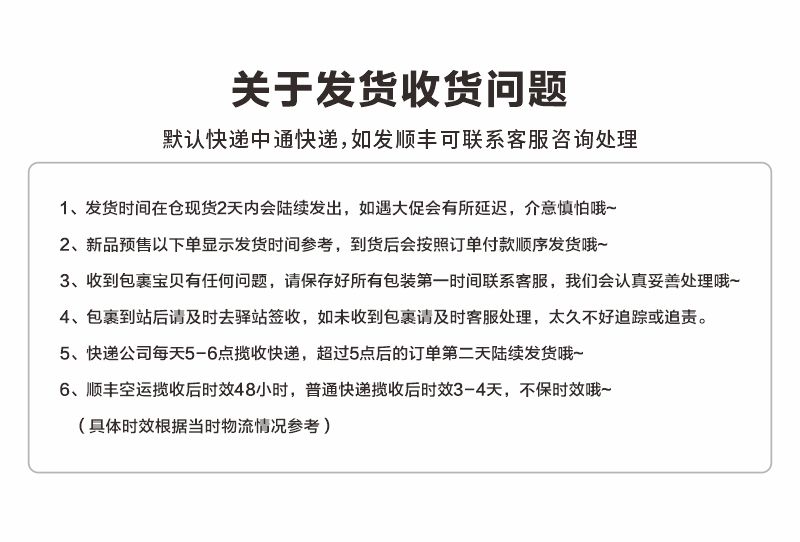 关于发货收货问题

默认快递中通快递,如发顺丰可联系客服咨询处理

1、发货时间在仓现货2天内会陆续发出，如遇大促会有所延迟，介意慎怕哦~

2、新品预售以下单显示发货时间参考，到货后会按照订单付款顺序发货哦~

3、收到包裹宝贝有任何问题，请保存好所有包装第一时间联系客服，我们会认真妥善处理哦~

4、包裹到站后请及时去驿站签收，如未收到包裹请及时客服处理，太久不好追踪或追责。

5、快递公司每天5-6点揽收快递，超过5点后的订单第二天陆续发货哦~

6、顺丰空运揽收后时效48小时，普通快递揽收后时效3-4天，不保时效哦~

（具体时效根据当时物流情况参考）